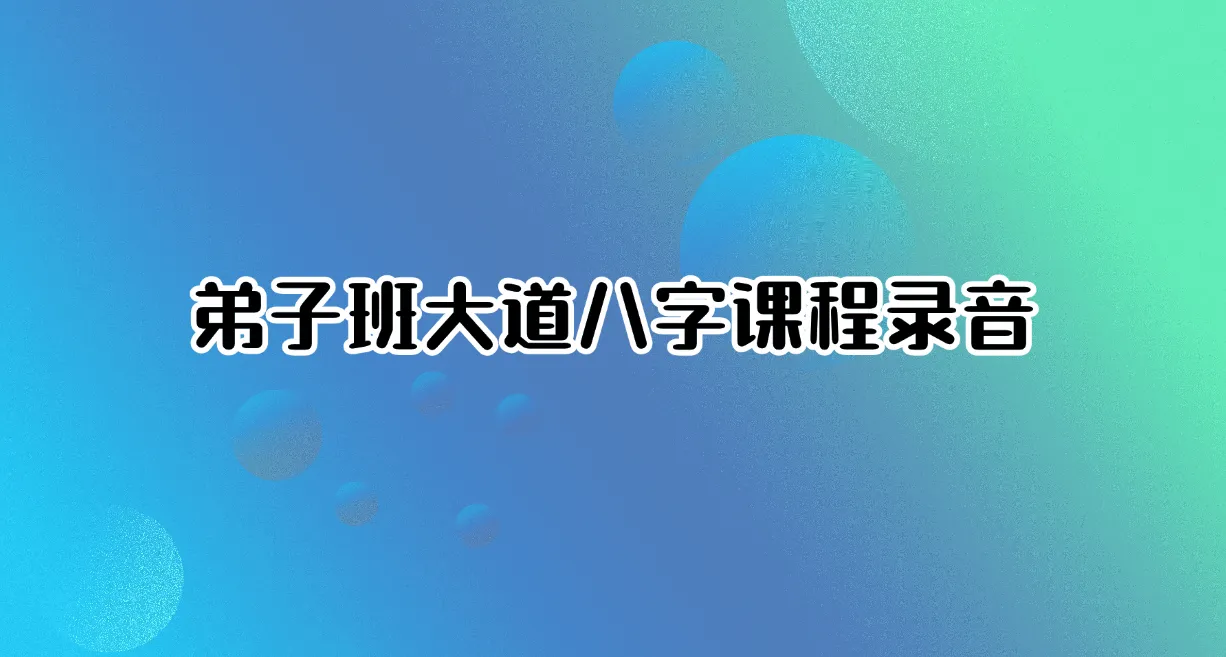 弟子班大道八字课程录音